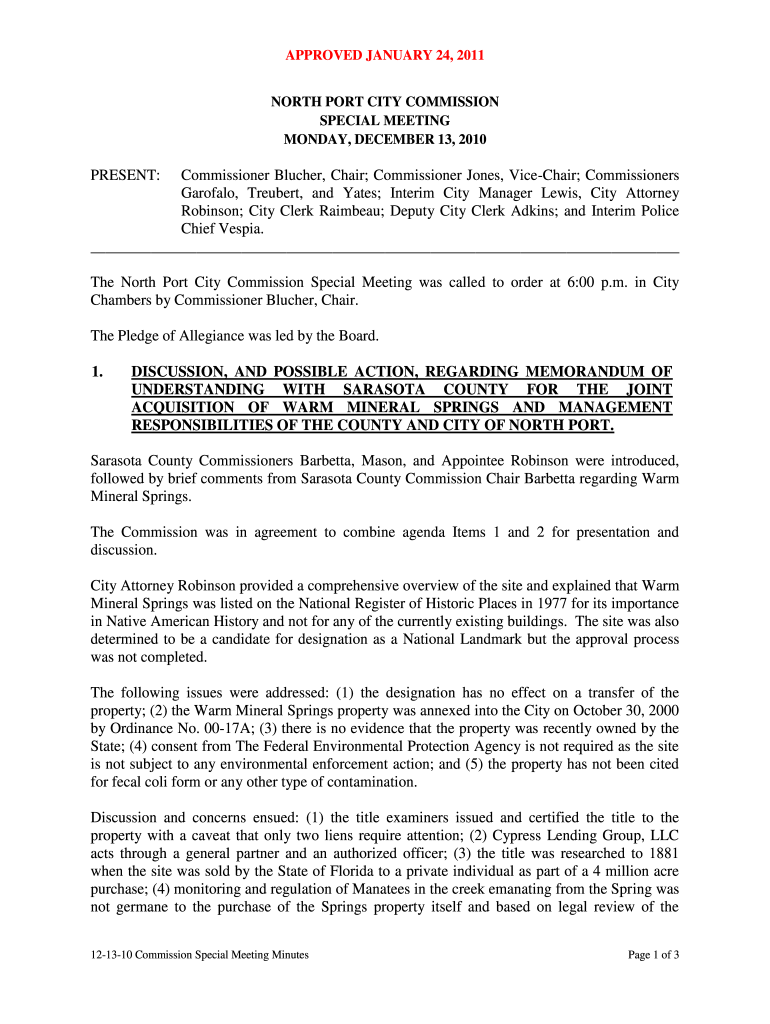 APPROVED JANUARY 24, 2011

NORTH PORT CITY COMMISSION
SPECIAL MEETING
MONDAY, DECEMBER 13, 2010

PRESENT: Commissioner Blucher, Chair; Commissioner Jones, Vice-Chair; Commissioners Garofalo, Treubert, and Yates; Interim City Manager Lewis, City Attorney Robinson; City Clerk Raimbeau; Deputy City Clerk Adkins; and Interim Police Chief Vespia.

The North Port City Commission Special Meeting was called to order at 6:00 p.m. in City Chambers by Commissioner Blucher, Chair.

The Pledge of Allegiance was led by the Board.

1. DISCUSSION, AND POSSIBLE ACTION, REGARDING MEMORANDUM OF UNDERSTANDING WITH SARASOTA COUNTY FOR THE JOINT ACQUISITION OF WARM MINERAL SPRINGS AND MANAGEMENT RESPONSIBILITIES OF THE COUNTY AND CITY OF NORTH PORT.

Sarasota County Commissioners Barbetta, Mason, and Appointee Robinson were introduced, followed by brief comments from Sarasota County Commission Chair Barbetta regarding Warm Mineral Springs.

The Commission was in agreement to combine agenda Items 1 and 2 for presentation and discussion.

City Attorney Robinson provided a comprehensive overview of the site and explained that Warm Mineral Springs was listed on the National Register of Historic Places in 1977 for its importance in Native American History and not for any of the currently existing buildings. The site was also determined to be a candidate for designation as a National Landmark but the approval process was not completed.

The following issues were addressed: (1) the designation has no effect on a transfer of the property; (2) the Warm Mineral Springs property was annexed into the City on October 30, 2000 by Ordinance No. 00-17A; (3) there is no evidence that the property was recently owned by the State; (4) consent from The Federal Environmental Protection Agency is not required as the site is not subject to any environmental enforcement action; and (5) the property has not been cited for fecal coli form or any other type of contamination.

Discussion and concerns ensued: (1) the title examiners issued and certified the title to the property with a caveat that only two liens require attention; (2) Cypress Lending Group, LLC acts through a general partner and an authorized officer; (3) the title was researched to 1881 when the site was sold by the State of Florida to a private individual as part of a 4 million acre purchase; (4) monitoring and regulation of Manatees in the creek emanating from the Spring was not germane to the purchase of the Springs property itself and based on legal review of the

12-13-10 Commission Special Meeting Minutes

Page 1 of 3